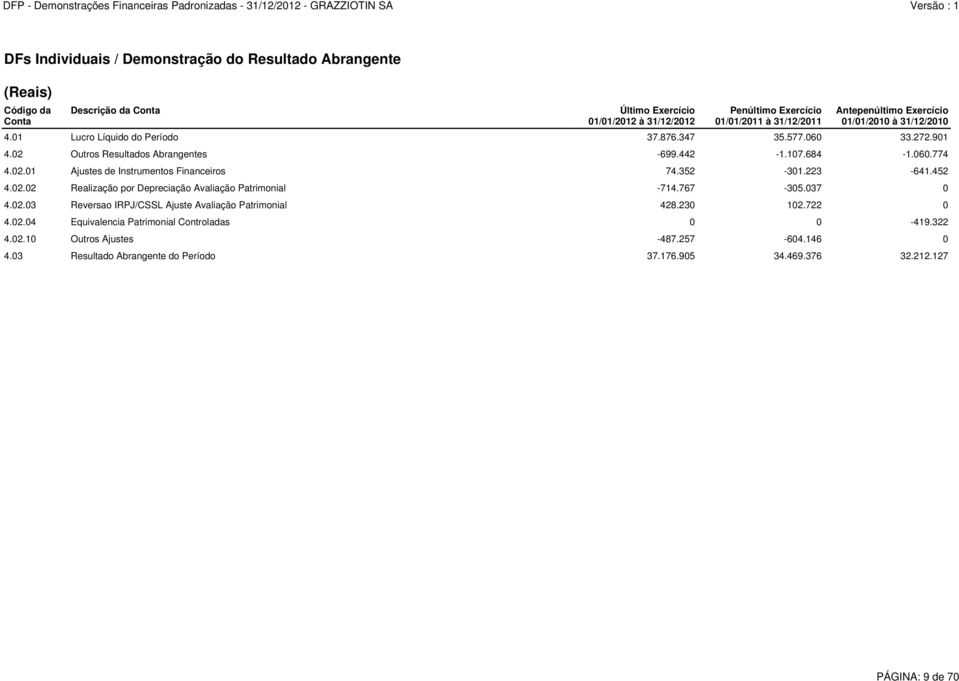 DFP - Demonstrações Financeiras Padronizadas - 31/12/2012 - GRAZZIOTIN SA

Versão : 1

DFs Individuais / Demonstração do Resultado Abrangente

(Reais)

| Código da Conta | Descrição da Conta | Último Exercício 01/01/2012 à 31/12/2012 | Penúltimo Exercício 01/01/2011 à 31/12/2011 | Antepenúltimo Exercício 01/01/2010 à 31/12/2010 |
|---|---|---|---|---|
| 4.01 | Lucro Líquido do Período | 37.876.347 | 35.577.060 | 33.272.901 |
| 4.02 | Outros Resultados Abrangentes | -699.442 | -1.107.684 | -1.060.774 |
| 4.02.01 | Ajustes de Instrumentos Financeiros | 74.352 | -301.223 | -641.452 |
| 4.02.02 | Realização por Depreciação Avaliação Patrimonial | -714.767 | -305.037 | 0 |
| 4.02.03 | Reversao IRPJ/CSSL Ajuste Avaliação Patrimonial | 428.230 | 102.722 | 0 |
| 4.02.04 | Equivalencia Patrimonial Controladas | 0 | 0 | -419.322 |
| 4.02.10 | Outros Ajustes | -487.257 | -604.146 | 0 |
| 4.03 | Resultado Abrangente do Período | 37.176.905 | 34.469.376 | 32.212.127 |

PÁGINA: 9 de 70